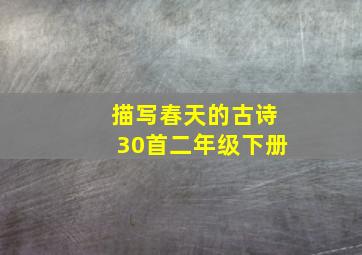 描写春天的古诗30首二年级下册